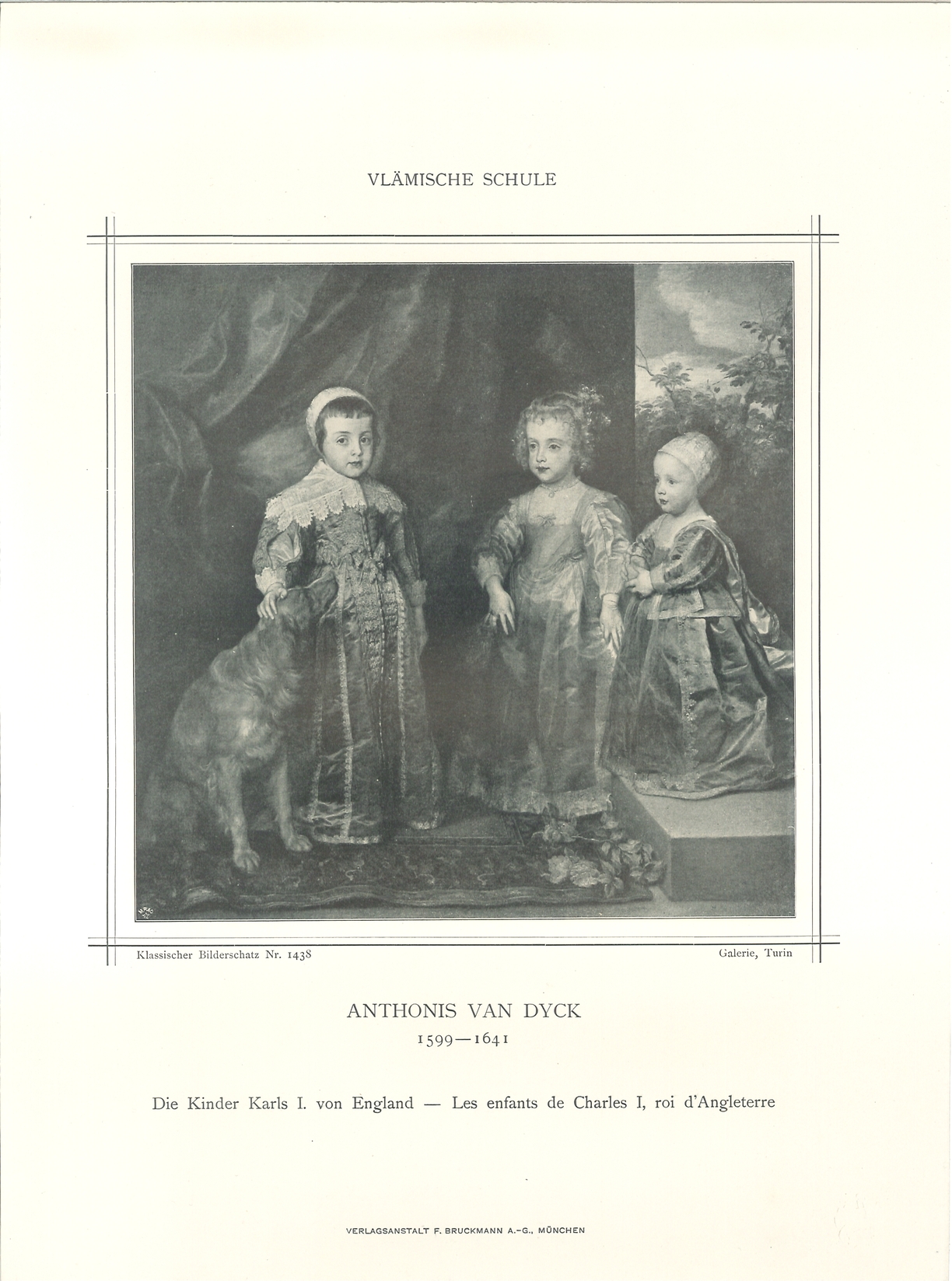 VLÄMISCHE SCHULE

Klassischer Bilderschatz Nr. 1438

Galerie, Turin

ANTHONIS VAN DYCK

1599—1641

Die Kinder Karls I. von England — Les enfants de Charles I, roi d'Angleterre

VERLAGSANSTALT F. BRUCKMANN A.-G., MÜNCHEN